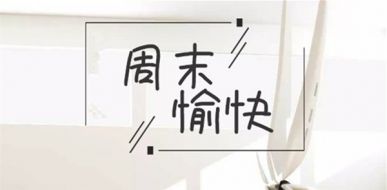 周末
愉快